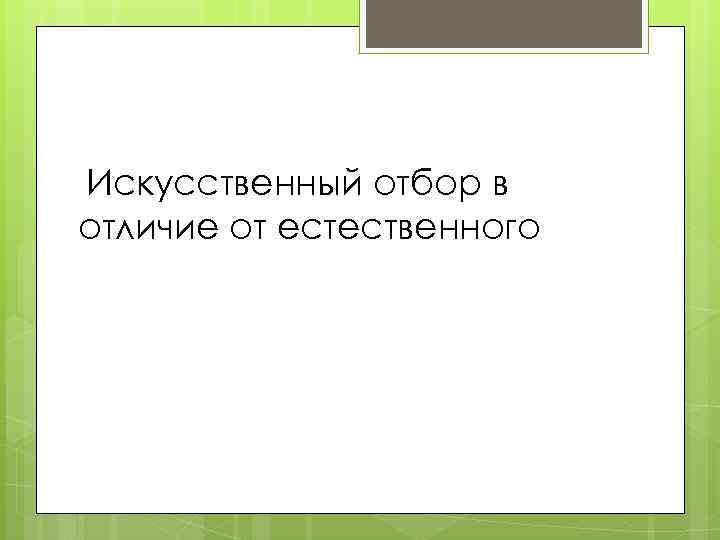 Искусственный отбор в отличие от естественного